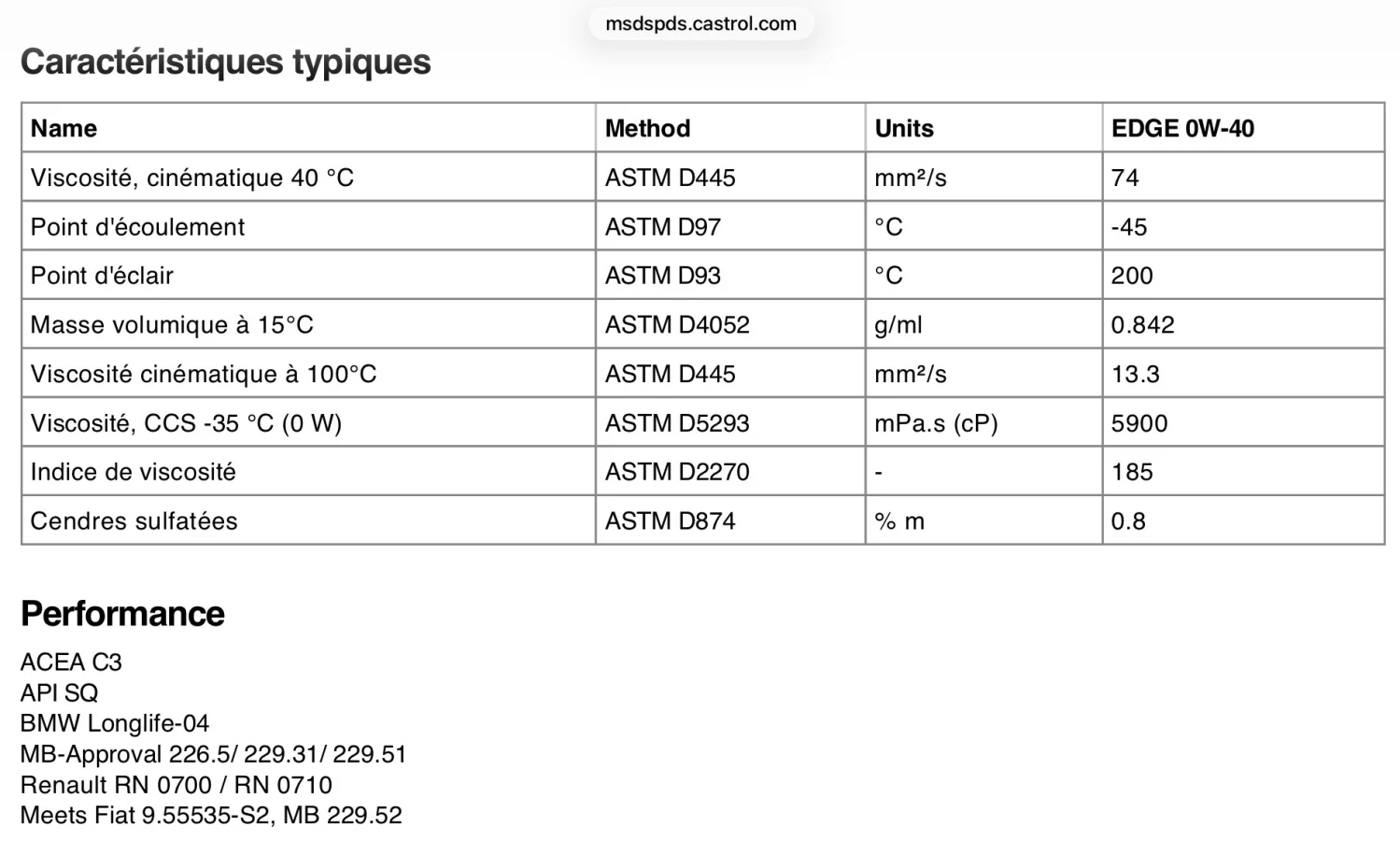 msdspds.castrol.com

Caractéristiques typiques

| Name | Method | Units | EDGE 0W-40 |
|---|---|---|---|
| Viscosité, cinématique 40 °C | ASTM D445 | mm²/s | 74 |
| Point d'écoulement | ASTM D97 | °C | -45 |
| Point d'éclair | ASTM D93 | °C | 200 |
| Masse volumique à 15°C | ASTM D4052 | g/ml | 0.842 |
| Viscosité cinématique à 100°C | ASTM D445 | mm²/s | 13.3 |
| Viscosité, CCS -35 °C (0 W) | ASTM D5293 | mPa.s (cP) | 5900 |
| Indice de viscosité | ASTM D2270 | - | 185 |
| Cendres sulfatées | ASTM D874 | % m | 0.8 |

Performance

ACEA C3
API SQ
BMW Longlife-04
MB-Approval 226.5/ 229.31/ 229.51
Renault RN 0700 / RN 0710
Meets Fiat 9.55535-S2, MB 229.52